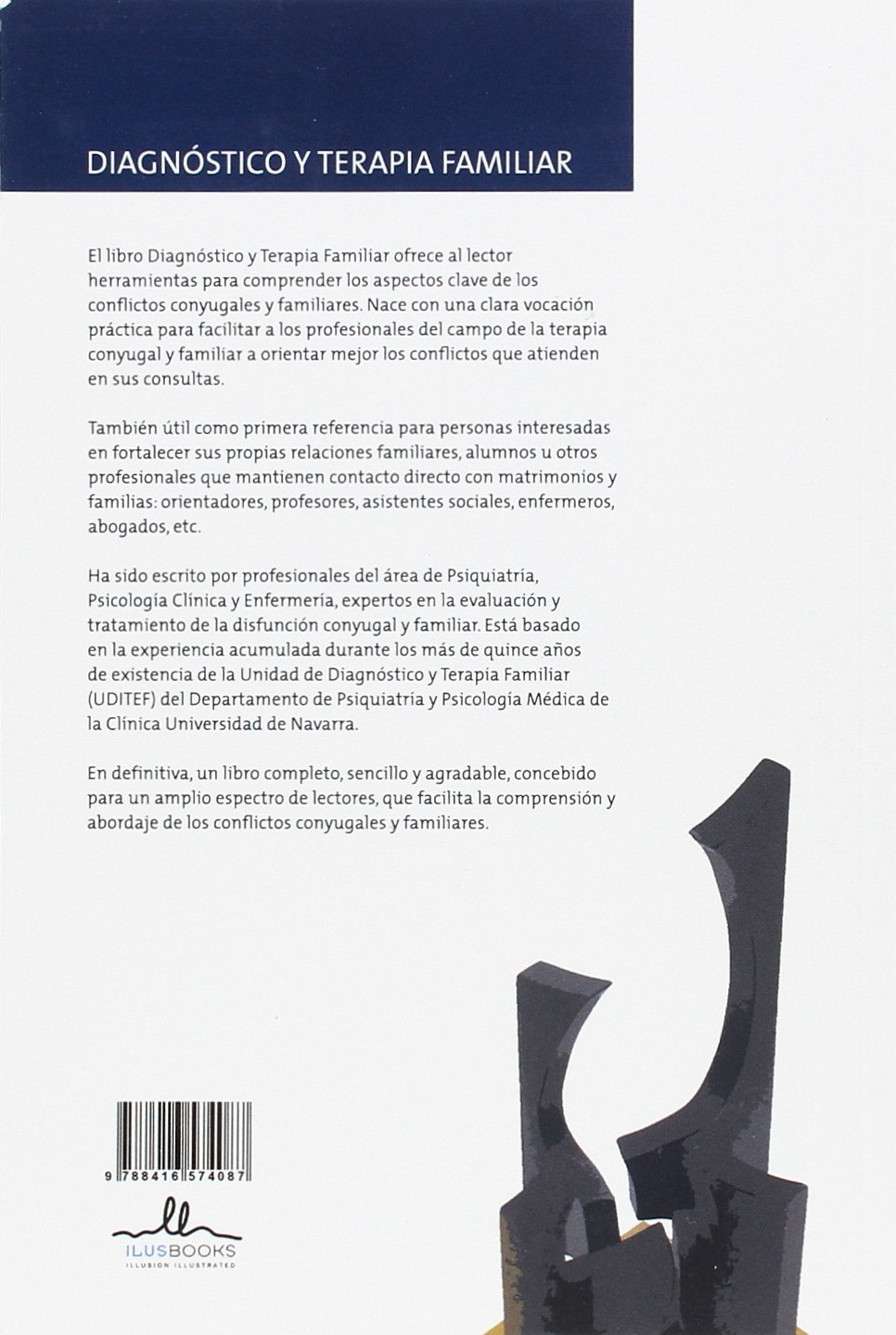 DIAGNÓSTICO Y TERAPIA FAMILIAR

El libro Diagnóstico y Terapia Familiar ofrece al lector herramientas para comprender los aspectos clave de los conflictos conyugales y familiares. Nace con una clara vocación práctica para facilitar a los profesionales del campo de la terapia conyugal y familiar a orientar mejor los conflictos que atienden en sus consultas.

También útil como primera referencia para personas interesadas en fortalecer sus propias relaciones familiares, alumnos u otros profesionales que mantienen contacto directo con matrimonios y familias: orientadores, profesores, asistentes sociales, enfermeros, abogados, etc.

Ha sido escrito por profesionales del área de Psiquiatría, Psicología Clínica y Enfermería, expertos en la evaluación y tratamiento de la disfunción conyugal y familiar. Está basado en la experiencia acumulada durante los más de quince años de existencia de la Unidad de Diagnóstico y Terapia Familiar (UDITEF) del Departamento de Psiquiatría y Psicología Médica de la Clínica Universidad de Navarra.

En definitiva, un libro completo, sencillo y agradable, concebido para un amplio espectro de lectores, que facilita la comprensión y abordaje de los conflictos conyugales y familiares.

9 788416 574087

ILUSBOOKS
ILLUSION ILLUSTRATED